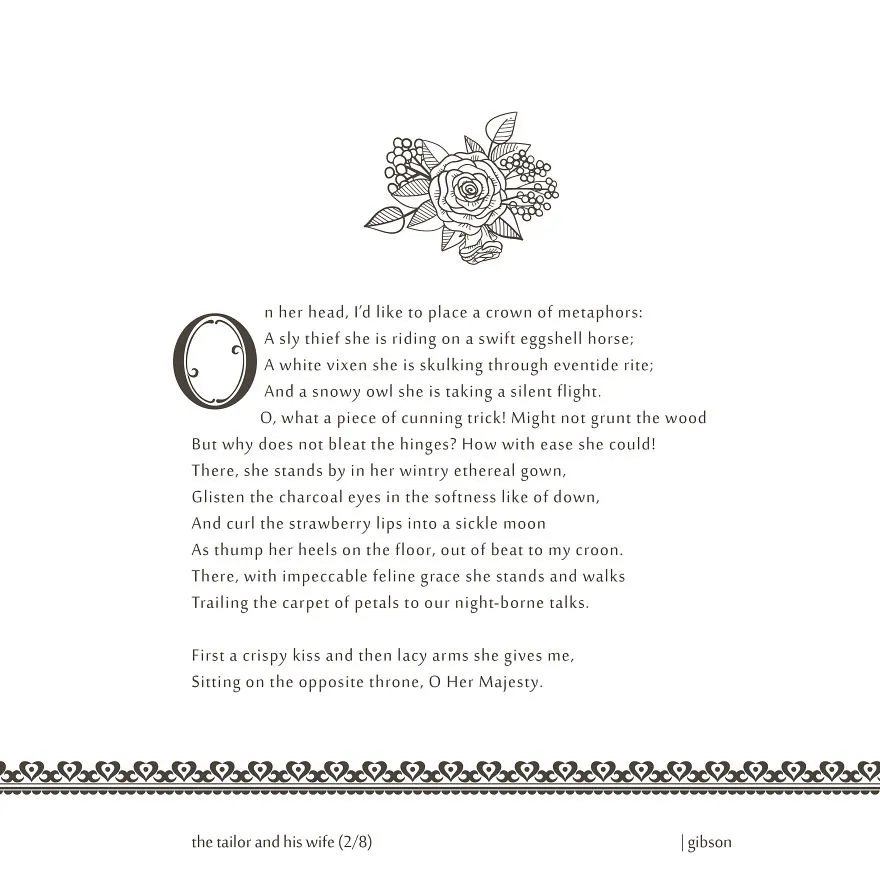 On her head, I'd like to place a crown of metaphors:
A sly thief she is riding on a swift eggshell horse;
A white vixen she is skulking through eventide rite;
And a snowy owl she is taking a silent flight.
O, what a piece of cunning trick! Might not grunt the wood
But why does not bleat the hinges? How with ease she could!
There, she stands by in her wintry ethereal gown,
Glisten the charcoal eyes in the softness like of down,
And curl the strawberry lips into a sickle moon
As thump her heels on the floor, out of beat to my croon.
There, with impeccable feline grace she stands and walks
Trailing the carpet of petals to our night-borne talks.

First a crispy kiss and then lacy arms she gives me,
Sitting on the opposite throne, O Her Majesty.

the tailor and his wife (2/8)

| gibson